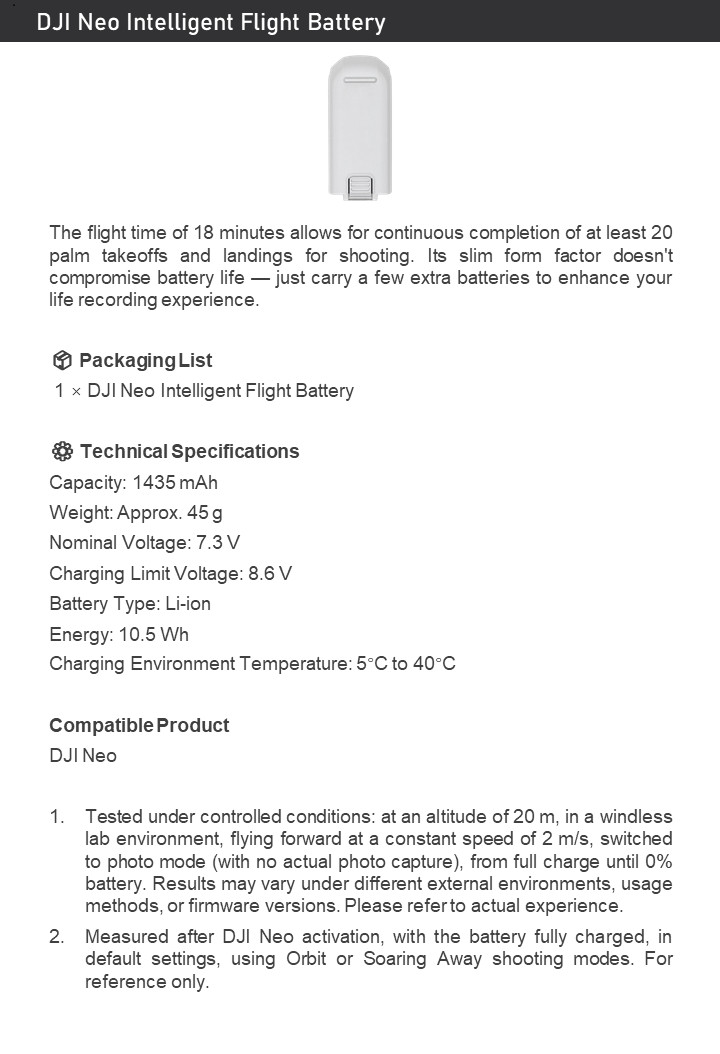 DJI Neo Intelligent Flight Battery

The flight time of 18 minutes allows for continuous completion of at least 20 palm takeoffs and landings for shooting. Its slim form factor doesn't compromise battery life — just carry a few extra batteries to enhance your life recording experience.

Packaging List
1 × DJI Neo Intelligent Flight Battery

Technical Specifications
Capacity: 1435 mAh
Weight: Approx. 45 g
Nominal Voltage: 7.3 V
Charging Limit Voltage: 8.6 V
Battery Type: Li-ion
Energy: 10.5 Wh
Charging Environment Temperature: 5°C to 40°C

Compatible Product
DJI Neo

1. Tested under controlled conditions: at an altitude of 20 m, in a windless lab environment, flying forward at a constant speed of 2 m/s, switched to photo mode (with no actual photo capture), from full charge until 0% battery. Results may vary under different external environments, usage methods, or firmware versions. Please refer to actual experience.
2. Measured after DJI Neo activation, with the battery fully charged, in default settings, using Orbit or Soaring Away shooting modes. For reference only.